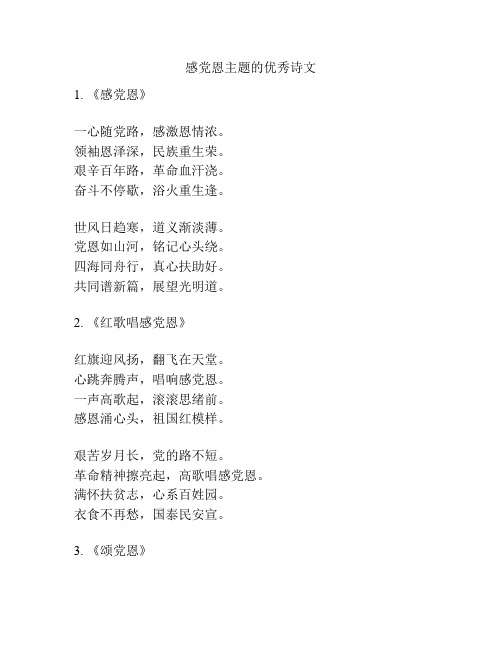 感党恩主题的优秀诗文

1. 《感党恩》

一心随党路，感激恩情浓。
领袖恩泽深，民族重生荣。
艰辛百年路，革命血汗浇。
奋斗不停歇，浴火重生逢。

世风日趋寒，道义渐淡薄。
党恩如山河，铭记心头绕。
四海同舟行，真心扶助好。
共同谱新篇，展望光明道。

2. 《红歌唱感党恩》

红旗迎风扬，翻飞在天堂。
心跳奔腾声，唱响感党恩。
一声高歌起，滚滚思绪前。
感恩涌心头，祖国红模样。

艰苦岁月长，党的路不短。
革命精神擦亮起，高歌唱感党恩。
满怀扶贫志，心系百姓园。
衣食不再愁，国泰民安宣。

3. 《颂党恩》